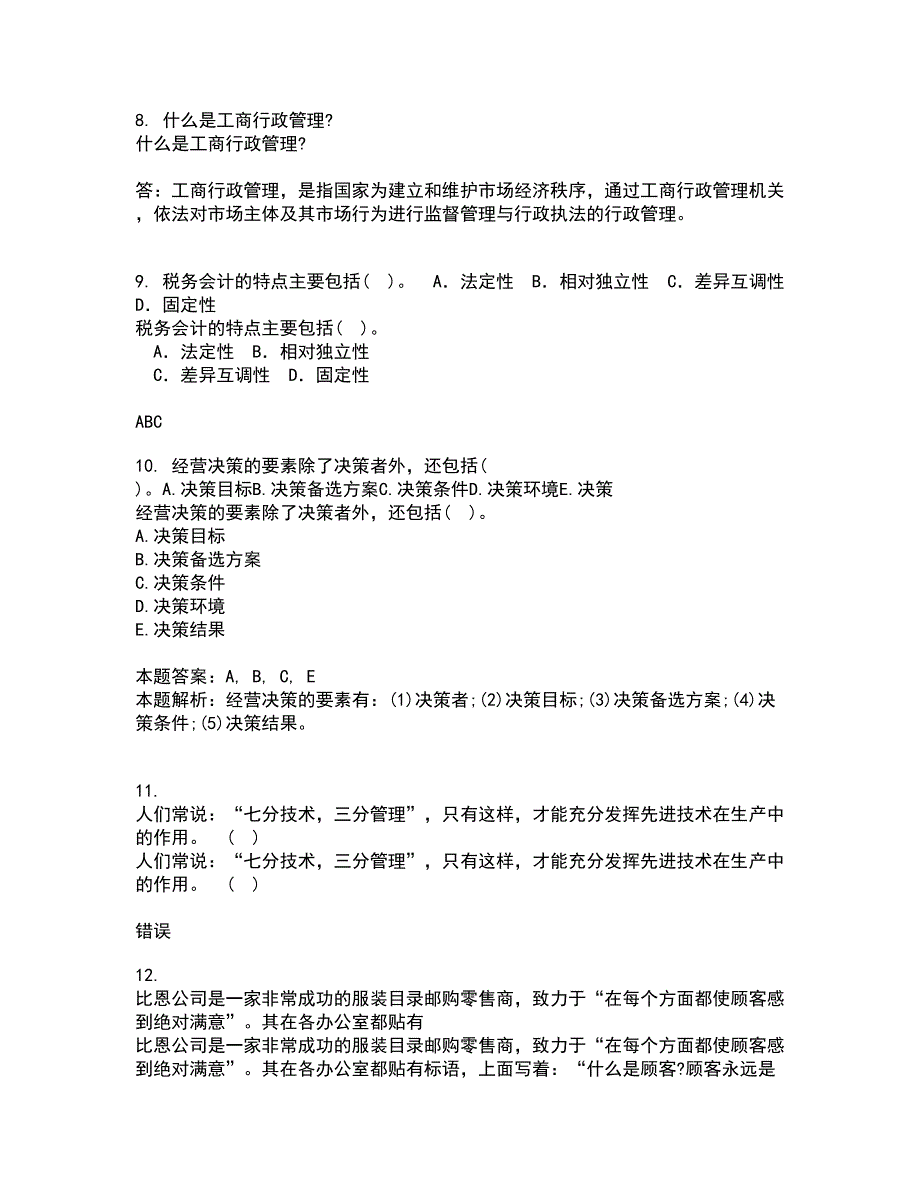 8. 什么是工商行政管理?
什么是工商行政管理?

答：工商行政管理，是指国家为建立和维护市场经济秩序，通过工商行政管理机关，依法对市场主体及其市场行为进行监督管理与行政执法的行政管理。

9. 税务会计的特点主要包括（ ）。 A．法定性 B．相对独立性 C．差异互调性 D．固定性
税务会计的特点主要包括（ ）。
A．法定性 B．相对独立性
C．差异互调性 D．固定性

ABC

10. 经营决策的要素除了决策者外，还包括（ ）。A.决策目标B.决策备选方案C.决策条件D.决策环境E.决策
经营决策的要素除了决策者外，还包括（ ）。
A.决策目标
B.决策备选方案
C.决策条件
D.决策环境
E.决策结果

本题答案：A, B, C, E
本题解析：经营决策的要素有：(1)决策者;(2)决策目标;(3)决策备选方案;(4)决策条件;(5)决策结果。

11.
人们常说：“七分技术，三分管理”，只有这样，才能充分发挥先进技术在生产中的作用。 （ ）
人们常说：“七分技术，三分管理”，只有这样，才能充分发挥先进技术在生产中的作用。 （ ）

错误

12.
比恩公司是一家非常成功的服装目录邮购零售商，致力于“在每个方面都使顾客感到绝对满意”。其在各办公室都贴有
比恩公司是一家非常成功的服装目录邮购零售商，致力于“在每个方面都使顾客感到绝对满意”。其在各办公室都贴有标语，上面写着：“什么是顾客?顾客永远是